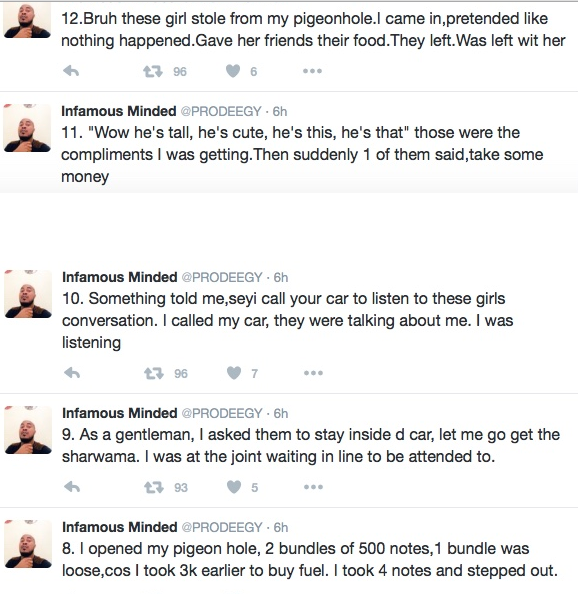 12.Bruh these girl stole from my pigeonhole.I came in,pretended like nothing happened.Gave her friends their food.They left.Was left wit her

96 6

Infamous Minded @PRODEEGY · 6h
11. "Wow he's tall, he's cute, he's this, he's that" those were the compliments I was getting.Then suddenly 1 of them said,take some money

Infamous Minded @PRODEEGY · 6h
10. Something told me,seyi call your car to listen to these girls conversation. I called my car, they were talking about me. I was listening

96 7

Infamous Minded @PRODEEGY · 6h
9. As a gentleman, I asked them to stay inside d car, let me go get the sharwama. I was at the joint waiting in line to be attended to.

93 5

Infamous Minded @PRODEEGY · 6h
8. I opened my pigeon hole, 2 bundles of 500 notes,1 bundle was loose,cos I took 3k earlier to buy fuel. I took 4 notes and stepped out.